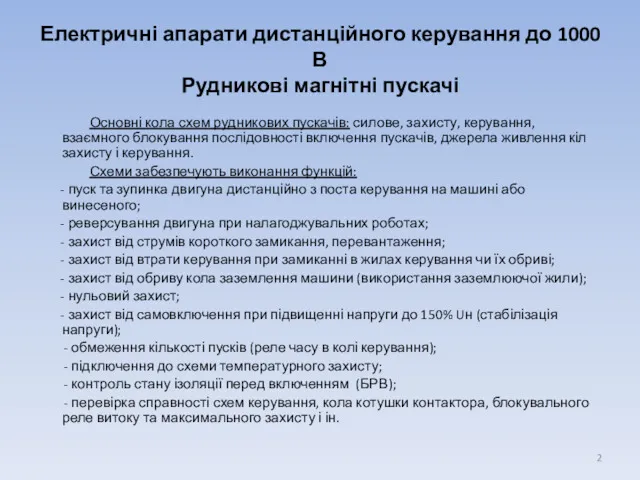 Електричні апарати дистанційного керування до 1000 В
Рудникові магнітні пускачі

Основні кола схем рудникових пускачів: силове, захисту, керування, взаємного блокування послідовності включення пускачів, джерела живлення кіл захисту і керування.

Схеми забезпечують виконання функцій:
- пуск та зупинка двигуна дистанційно з поста керування на машині або винесеного;
- реверсування двигуна при налагоджувальних роботах;
- захист від струмів короткого замикання, перевантаження;
- захист від втрати керування при замиканні в жилах керування чи їх обриві;
- захист від обриву кола заземлення машини (використання заземлюючої жили);
- нульовий захист;
- захист від самовключення при підвищенні напруги до 150% Uн (стабілізація напруги);
- обмеження кількості пусків (реле часу в колі керування);
- підключення до схеми температурного захисту;
- контроль стану ізоляції перед включенням (БРВ);
- перевірка справності схем керування, кола котушки контактора, блокувального реле витоку та максимального захисту і ін.

2